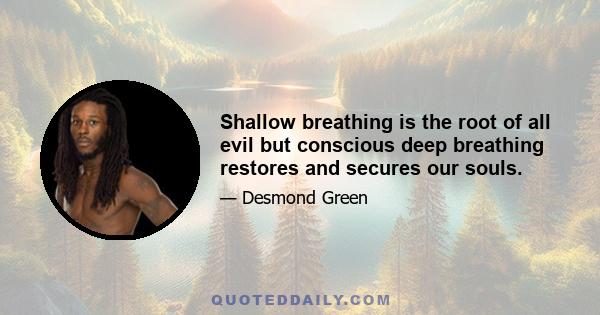 Shallow breathing is the root of all evil but conscious deep breathing restores and secures our souls.

— Desmond Green

QUOTEDDAILY.COM